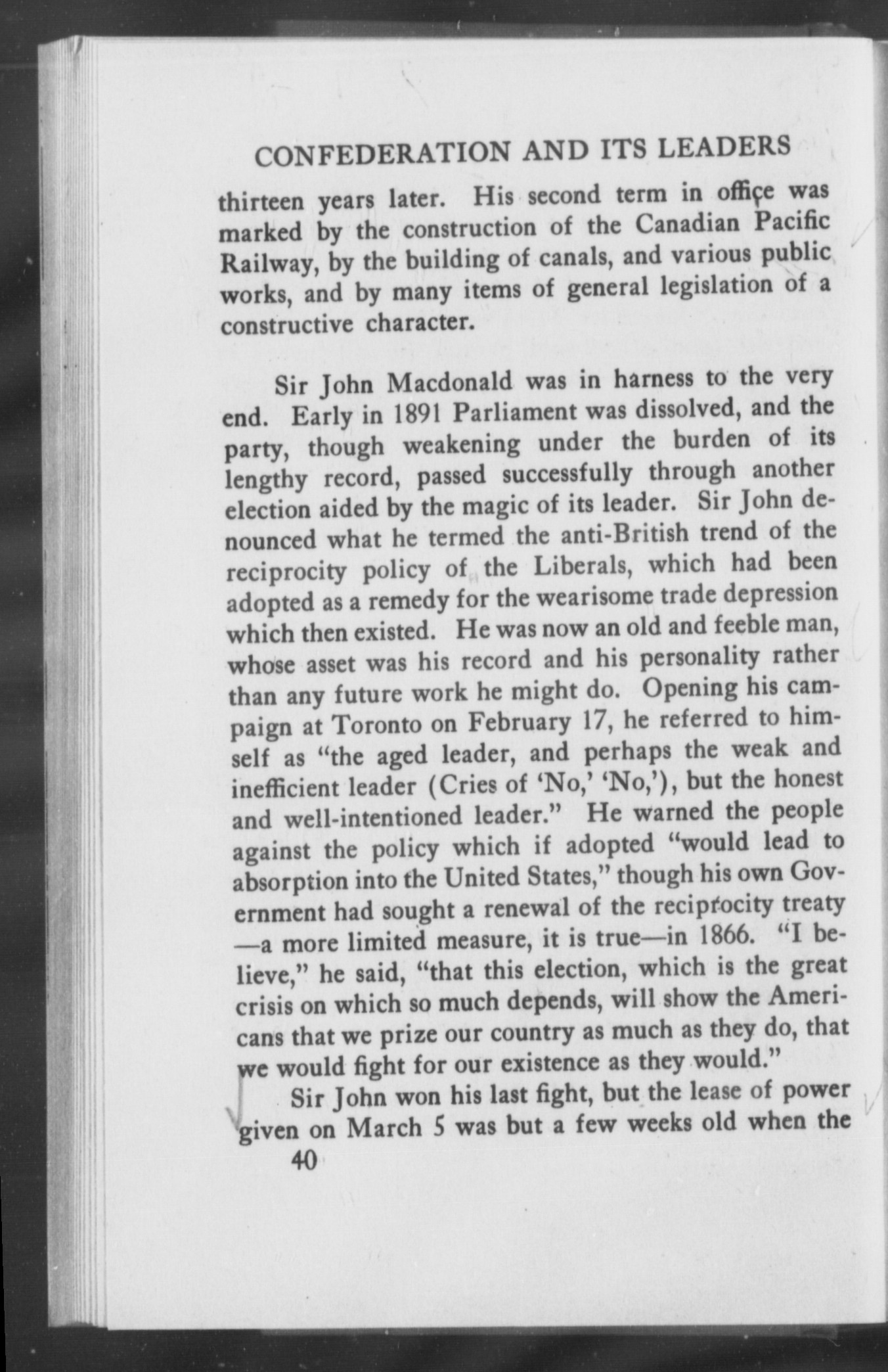 CONFEDERATION AND ITS LEADERS

thirteen years later. His second term in office was marked by the construction of the Canadian Pacific Railway, by the building of canals, and various public works, and by many items of general legislation of a constructive character.

Sir John Macdonald was in harness to the very end. Early in 1891 Parliament was dissolved, and the party, though weakening under the burden of its lengthy record, passed successfully through another election aided by the magic of its leader. Sir John denounced what he termed the anti-British trend of the reciprocity policy of the Liberals, which had been adopted as a remedy for the wearisome trade depression which then existed. He was now an old and feeble man, whose asset was his record and his personality rather than any future work he might do. Opening his campaign at Toronto on February 17, he referred to himself as "the aged leader, and perhaps the weak and inefficient leader (Cries of 'No,' 'No,'), but the honest and well-intentioned leader." He warned the people against the policy which if adopted "would lead to absorption into the United States," though his own Government had sought a renewal of the reciprocity treaty —a more limited measure, it is true—in 1866. "I believe," he said, "that this election, which is the great crisis on which so much depends, will show the Americans that we prize our country as much as they do, that we would fight for our existence as they would."

Sir John won his last fight, but the lease of power given on March 5 was but a few weeks old when the

40